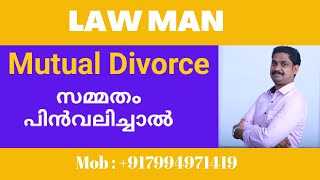 LAW MAN

Mutual Divorce

സമ്മതം
പിൻവലിച്ചാൽ

Mob : +917994971419